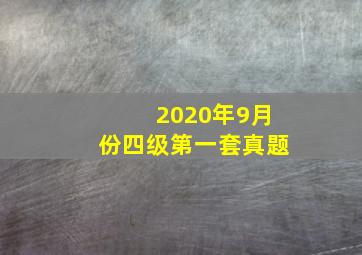 2020年9月份四级第一套真题